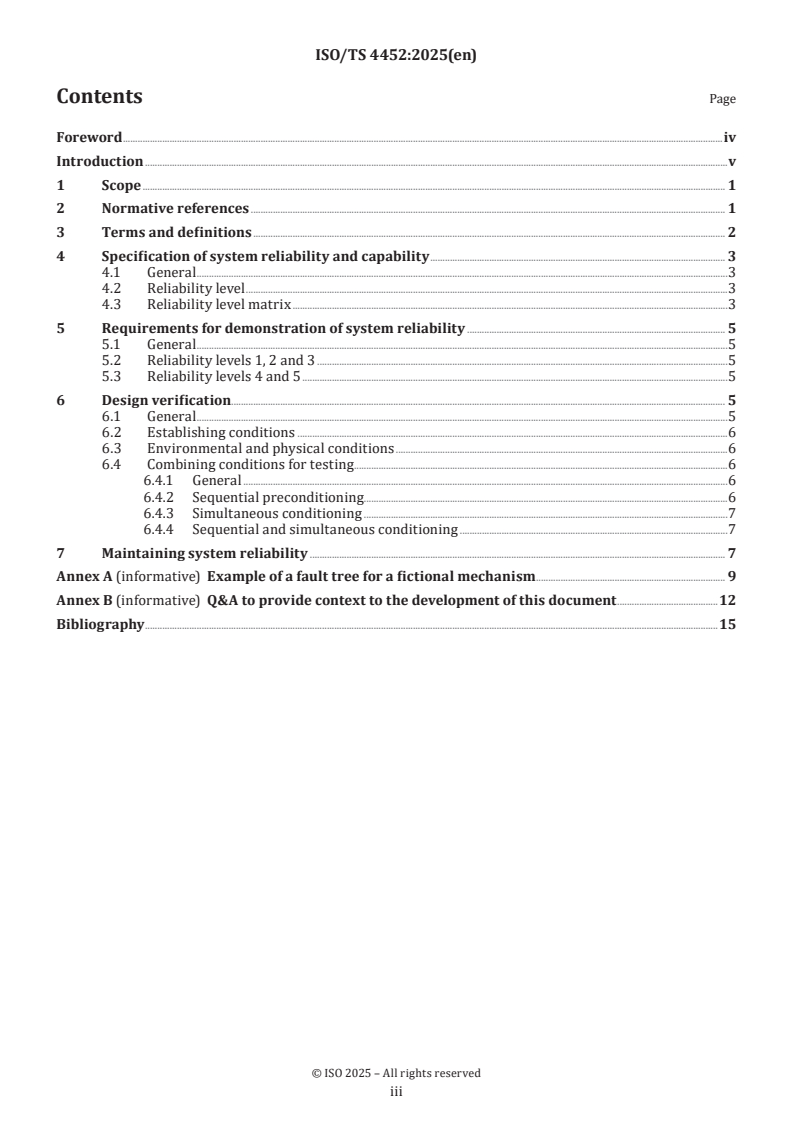 ISO/TS 4452:2025(en)

Contents Page

Foreword iv
Introduction v
1 Scope 1
2 Normative references 1
3 Terms and definitions 2
4 Specification of system reliability and capability 3
4.1 General 3
4.2 Reliability level 3
4.3 Reliability level matrix 3
5 Requirements for demonstration of system reliability 5
5.1 General 5
5.2 Reliability levels 1, 2 and 3 5
5.3 Reliability levels 4 and 5 5
6 Design verification 5
6.1 General 5
6.2 Establishing conditions 6
6.3 Environmental and physical conditions 6
6.4 Combining conditions for testing 6
6.4.1 General 6
6.4.2 Sequential preconditioning 6
6.4.3 Simultaneous conditioning 7
6.4.4 Sequential and simultaneous conditioning 7
7 Maintaining system reliability 7
Annex A (informative) Example of a fault tree for a fictional mechanism 9
Annex B (informative) Q&A to provide context to the development of this document 12
Bibliography 15

© ISO 2025 – All rights reserved
iii